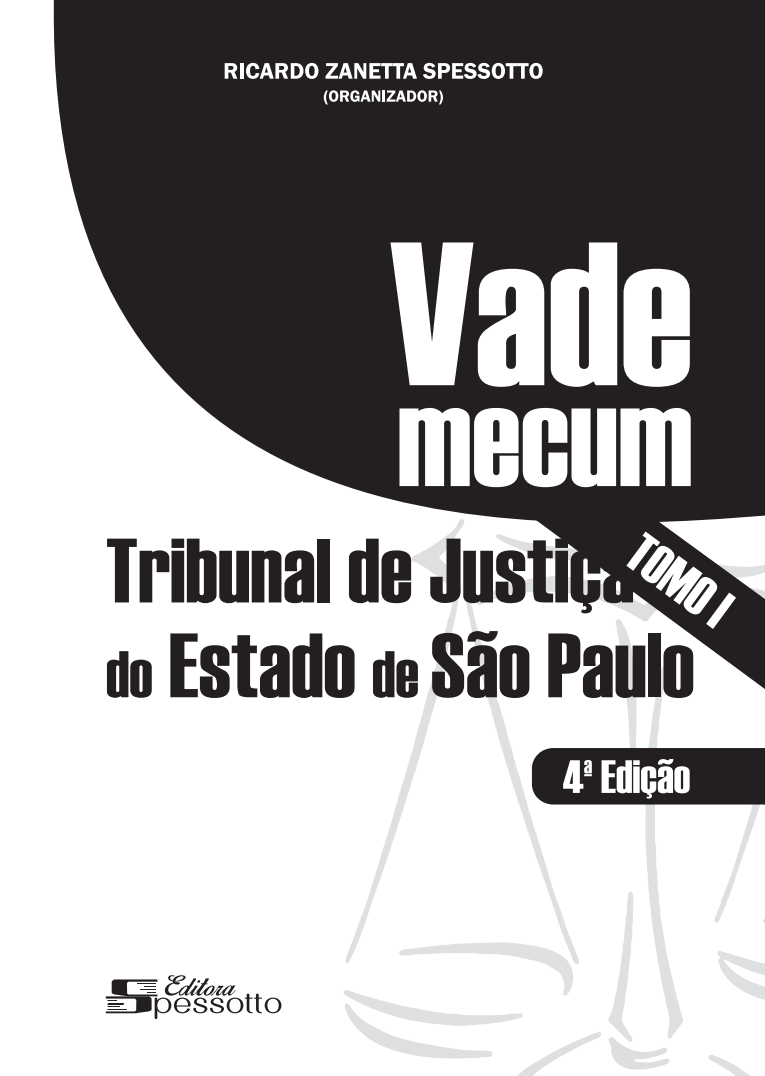 RICARDO ZANETTA SPESSOTTO
(ORGANIZADOR)

Vade mecum

Tribunal de Justiça do Estado de São Paulo

TOMO I

4ª Edição

Editora Spessotto